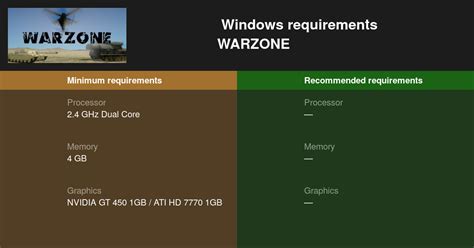 WARZONE

Windows requirements
WARZONE

Minimum requirements

Processor
2.4 GHz Dual Core

Memory
4 GB

Graphics
NVIDIA GT 450 1GB / ATI HD 7770 1GB

Recommended requirements

Processor
—

Memory
—

Graphics
—